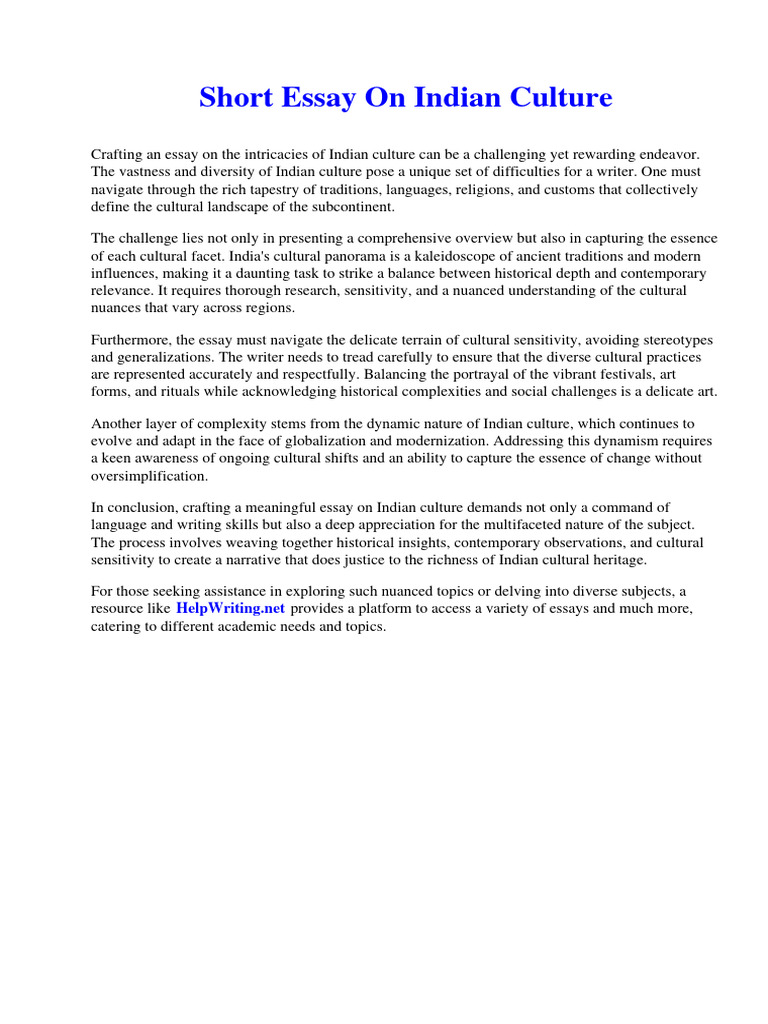 Short Essay On Indian Culture

Crafting an essay on the intricacies of Indian culture can be a challenging yet rewarding endeavor. The vastness and diversity of Indian culture pose a unique set of difficulties for a writer. One must navigate through the rich tapestry of traditions, languages, religions, and customs that collectively define the cultural landscape of the subcontinent.

The challenge lies not only in presenting a comprehensive overview but also in capturing the essence of each cultural facet. India's cultural panorama is a kaleidoscope of ancient traditions and modern influences, making it a daunting task to strike a balance between historical depth and contemporary relevance. It requires thorough research, sensitivity, and a nuanced understanding of the cultural nuances that vary across regions.

Furthermore, the essay must navigate the delicate terrain of cultural sensitivity, avoiding stereotypes and generalizations. The writer needs to tread carefully to ensure that the diverse cultural practices are represented accurately and respectfully. Balancing the portrayal of the vibrant festivals, art forms, and rituals while acknowledging historical complexities and social challenges is a delicate art.

Another layer of complexity stems from the dynamic nature of Indian culture, which continues to evolve and adapt in the face of globalization and modernization. Addressing this dynamism requires a keen awareness of ongoing cultural shifts and an ability to capture the essence of change without oversimplification.

In conclusion, crafting a meaningful essay on Indian culture demands not only a command of language and writing skills but also a deep appreciation for the multifaceted nature of the subject. The process involves weaving together historical insights, contemporary observations, and cultural sensitivity to create a narrative that does justice to the richness of Indian cultural heritage.

For those seeking assistance in exploring such nuanced topics or delving into diverse subjects, a resource like HelpWriting.net provides a platform to access a variety of essays and much more, catering to different academic needs and topics.